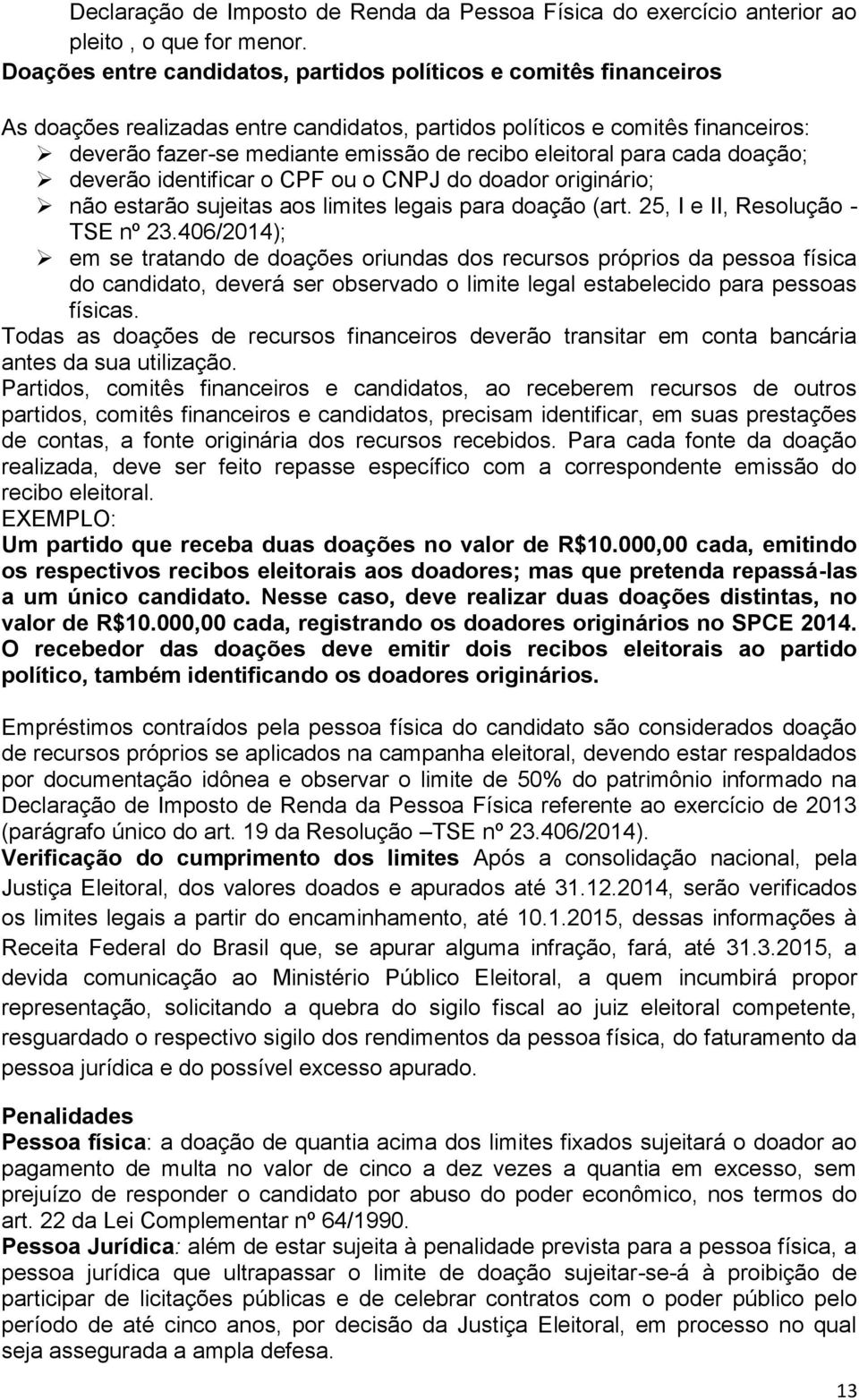 Declaração de Imposto de Renda da Pessoa Física do exercício anterior ao pleito , o que for menor.

Doações entre candidatos, partidos políticos e comitês financeiros

As doações realizadas entre candidatos, partidos políticos e comitês financeiros:
➢ deverão fazer-se mediante emissão de recibo eleitoral para cada doação;
➢ deverão identificar o CPF ou o CNPJ do doador originário;
➢ não estarão sujeitas aos limites legais para doação (art. 25, I e II, Resolução - TSE nº 23.406/2014);
➢ em se tratando de doações oriundas dos recursos próprios da pessoa física do candidato, deverá ser observado o limite legal estabelecido para pessoas físicas.
Todas as doações de recursos financeiros deverão transitar em conta bancária antes da sua utilização.
Partidos, comitês financeiros e candidatos, ao receberem recursos de outros partidos, comitês financeiros e candidatos, precisam identificar, em suas prestações de contas, a fonte originária dos recursos recebidos. Para cada fonte da doação realizada, deve ser feito repasse específico com a correspondente emissão do recibo eleitoral.
EXEMPLO:
Um partido que receba duas doações no valor de R$10.000,00 cada, emitindo os respectivos recibos eleitorais aos doadores; mas que pretenda repassá-las a um único candidato. Nesse caso, deve realizar duas doações distintas, no valor de R$10.000,00 cada, registrando os doadores originários no SPCE 2014. O recebedor das doações deve emitir dois recibos eleitorais ao partido político, também identificando os doadores originários.

Empréstimos contraídos pela pessoa física do candidato são considerados doação de recursos próprios se aplicados na campanha eleitoral, devendo estar respaldados por documentação idônea e observar o limite de 50% do patrimônio informado na Declaração de Imposto de Renda da Pessoa Física referente ao exercício de 2013 (parágrafo único do art. 19 da Resolução –TSE nº 23.406/2014).
Verificação do cumprimento dos limites Após a consolidação nacional, pela Justiça Eleitoral, dos valores doados e apurados até 31.12.2014, serão verificados os limites legais a partir do encaminhamento, até 10.1.2015, dessas informações à Receita Federal do Brasil que, se apurar alguma infração, fará, até 31.3.2015, a devida comunicação ao Ministério Público Eleitoral, a quem incumbirá propor representação, solicitando a quebra do sigilo fiscal ao juiz eleitoral competente, resguardado o respectivo sigilo dos rendimentos da pessoa física, do faturamento da pessoa jurídica e do possível excesso apurado.

Penalidades
Pessoa física: a doação de quantia acima dos limites fixados sujeitará o doador ao pagamento de multa no valor de cinco a dez vezes a quantia em excesso, sem prejuízo de responder o candidato por abuso do poder econômico, nos termos do art. 22 da Lei Complementar nº 64/1990.
Pessoa Jurídica: além de estar sujeita à penalidade prevista para a pessoa física, a pessoa jurídica que ultrapassar o limite de doação sujeitar-se-á à proibição de participar de licitações públicas e de celebrar contratos com o poder público pelo período de até cinco anos, por decisão da Justiça Eleitoral, em processo no qual seja assegurada a ampla defesa.

13